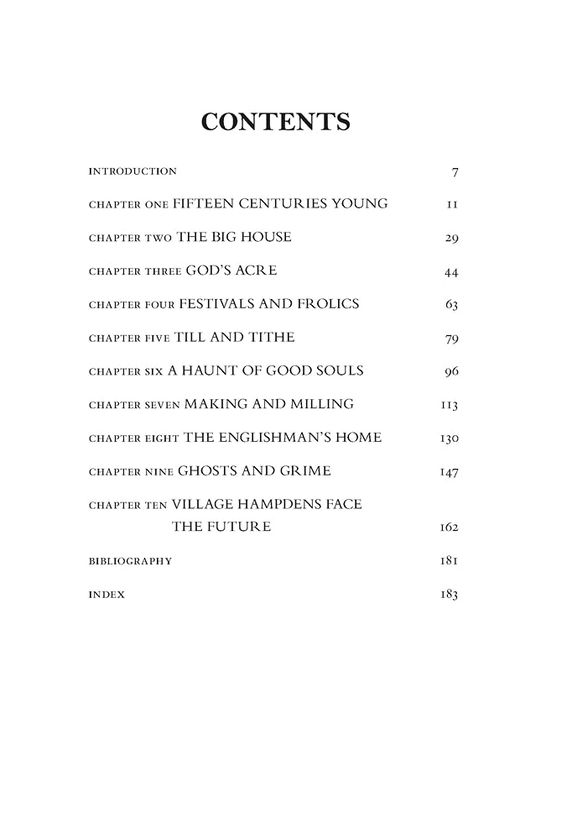 CONTENTS

INTRODUCTION 7

CHAPTER ONE FIFTEEN CENTURIES YOUNG 11

CHAPTER TWO THE BIG HOUSE 29

CHAPTER THREE GOD'S ACRE 44

CHAPTER FOUR FESTIVALS AND FROLICS 63

CHAPTER FIVE TILL AND TITHE 79

CHAPTER SIX A HAUNT OF GOOD SOULS 96

CHAPTER SEVEN MAKING AND MILLING 113

CHAPTER EIGHT THE ENGLISHMAN'S HOME 130

CHAPTER NINE GHOSTS AND GRIME 147

CHAPTER TEN VILLAGE HAMPDENS FACE THE FUTURE 162

BIBLIOGRAPHY 181

INDEX 183